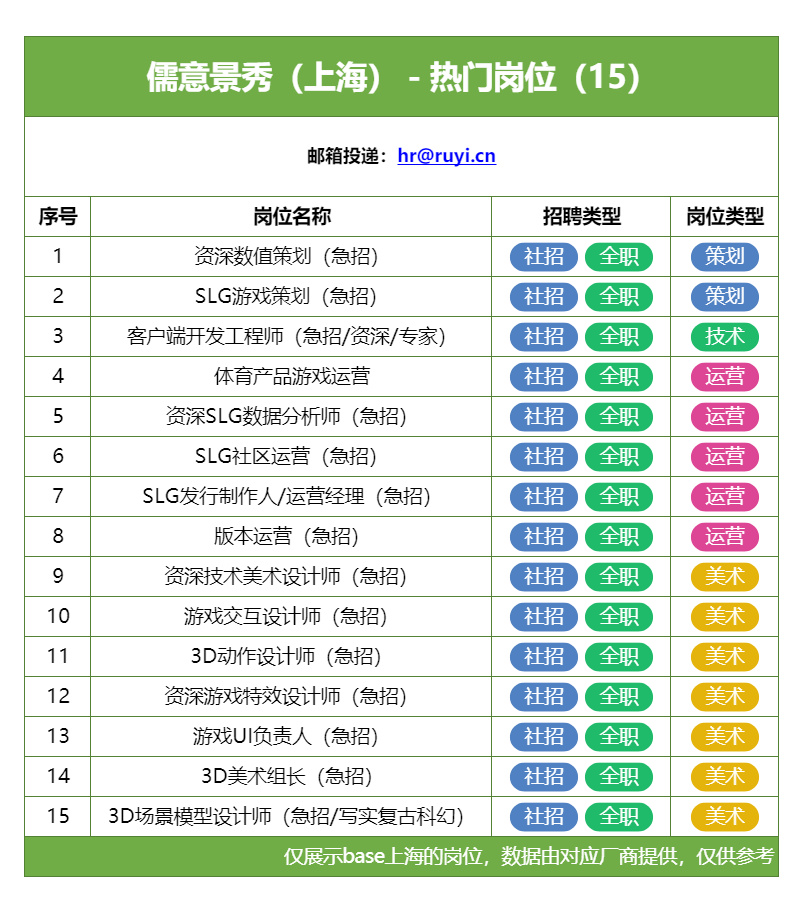 儒意景秀（上海） - 热门岗位（15）

邮箱投递：hr@ruyi.cn

| 序号 | 岗位名称 | 招聘类型 | 岗位类型 |
|---|---|---|---|
| 1 | 资深数值策划（急招） | 社招 全职 | 策划 |
| 2 | SLG游戏策划（急招） | 社招 全职 | 策划 |
| 3 | 客户端开发工程师（急招/资深/专家） | 社招 全职 | 技术 |
| 4 | 体育产品游戏运营 | 社招 全职 | 运营 |
| 5 | 资深SLG数据分析师（急招） | 社招 全职 | 运营 |
| 6 | SLG社区运营（急招） | 社招 全职 | 运营 |
| 7 | SLG发行制作人/运营经理（急招） | 社招 全职 | 运营 |
| 8 | 版本运营（急招） | 社招 全职 | 运营 |
| 9 | 资深技术美术设计师（急招） | 社招 全职 | 美术 |
| 10 | 游戏交互设计师（急招） | 社招 全职 | 美术 |
| 11 | 3D动作设计师（急招） | 社招 全职 | 美术 |
| 12 | 资深游戏特效设计师（急招） | 社招 全职 | 美术 |
| 13 | 游戏UI负责人（急招） | 社招 全职 | 美术 |
| 14 | 3D美术组长（急招） | 社招 全职 | 美术 |
| 15 | 3D场景模型设计师（急招/写实复古科幻） | 社招 全职 | 美术 |

仅展示base上海的岗位，数据由对应厂商提供，仅供参考